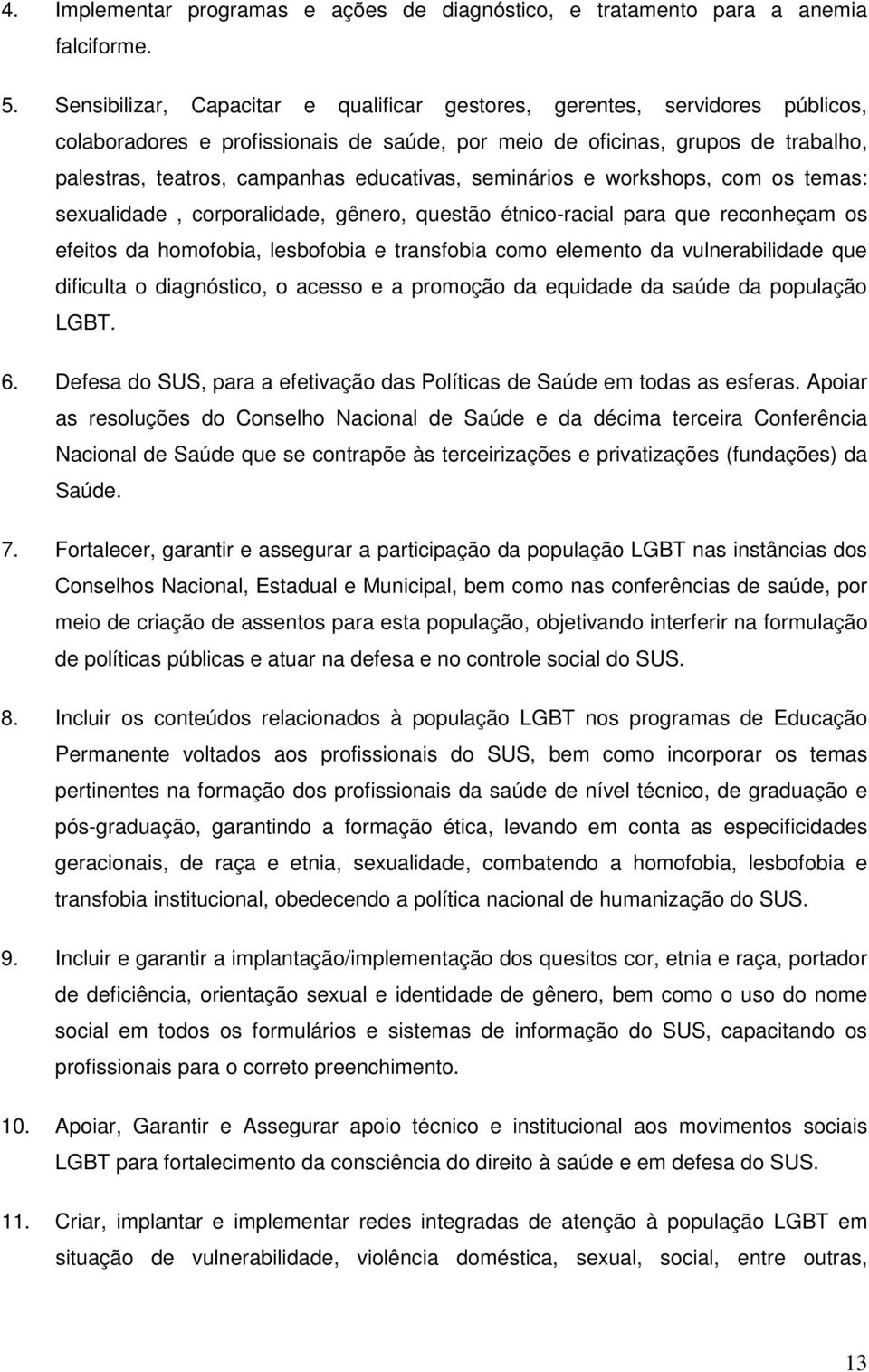 4. Implementar programas e ações de diagnóstico, e tratamento para a anemia falciforme.

5. Sensibilizar, Capacitar e qualificar gestores, gerentes, servidores públicos, colaboradores e profissionais de saúde, por meio de oficinas, grupos de trabalho, palestras, teatros, campanhas educativas, seminários e workshops, com os temas: sexualidade , corporalidade, gênero, questão étnico-racial para que reconheçam os efeitos da homofobia, lesbofobia e transfobia como elemento da vulnerabilidade que dificulta o diagnóstico, o acesso e a promoção da equidade da saúde da população LGBT.

6. Defesa do SUS, para a efetivação das Políticas de Saúde em todas as esferas. Apoiar as resoluções do Conselho Nacional de Saúde e da décima terceira Conferência Nacional de Saúde que se contrapõe às terceirizações e privatizações (fundações) da Saúde.

7. Fortalecer, garantir e assegurar a participação da população LGBT nas instâncias dos Conselhos Nacional, Estadual e Municipal, bem como nas conferências de saúde, por meio de criação de assentos para esta população, objetivando interferir na formulação de políticas públicas e atuar na defesa e no controle social do SUS.

8. Incluir os conteúdos relacionados à população LGBT nos programas de Educação Permanente voltados aos profissionais do SUS, bem como incorporar os temas pertinentes na formação dos profissionais da saúde de nível técnico, de graduação e pós-graduação, garantindo a formação ética, levando em conta as especificidades geracionais, de raça e etnia, sexualidade, combatendo a homofobia, lesbofobia e transfobia institucional, obedecendo a política nacional de humanização do SUS.

9. Incluir e garantir a implantação/implementação dos quesitos cor, etnia e raça, portador de deficiência, orientação sexual e identidade de gênero, bem como o uso do nome social em todos os formulários e sistemas de informação do SUS, capacitando os profissionais para o correto preenchimento.

10. Apoiar, Garantir e Assegurar apoio técnico e institucional aos movimentos sociais LGBT para fortalecimento da consciência do direito à saúde e em defesa do SUS.

11. Criar, implantar e implementar redes integradas de atenção à população LGBT em situação de vulnerabilidade, violência doméstica, sexual, social, entre outras,

13